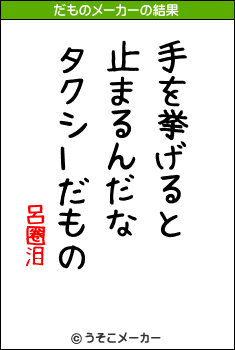 だものメーカーの結果

手を挙げると
止まるんだな
タクシーだもの

呂圏泪

© うそこメーカー